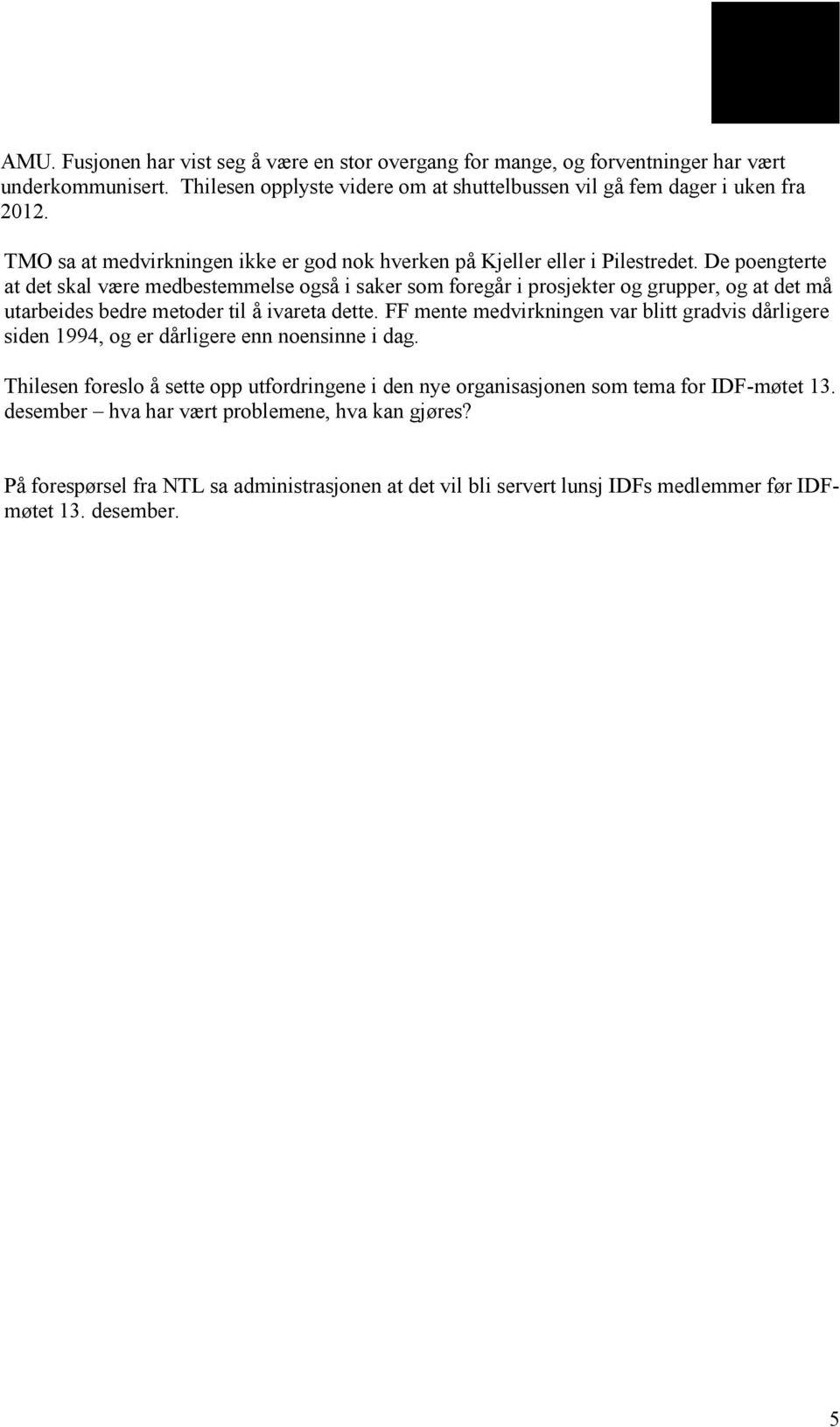 AMU. Fusjonen har vist seg å være en stor overgang for mange, og forventninger har vært underkommunisert. Thilesen opplyste videre om at shuttelbussen vil gå fem dager i uken fra 2012.

TMO sa at medvirkningen ikke er god nok hverken på Kjeller eller i Pilestredet. De poengterte at det skal være medbestemmelse også i saker som foregår i prosjekter og grupper, og at det må utarbeides bedre metoder til å ivareta dette. FF mente medvirkningen var blitt gradvis dårligere siden 1994, og er dårligere enn noensinne i dag.

Thilesen foreslo å sette opp utfordringene i den nye organisasjonen som tema for IDF-møtet 13. desember – hva har vært problemene, hva kan gjøres?

På forespørsel fra NTL sa administrasjonen at det vil bli servert lunsj IDFs medlemmer før IDF-møtet 13. desember.

5